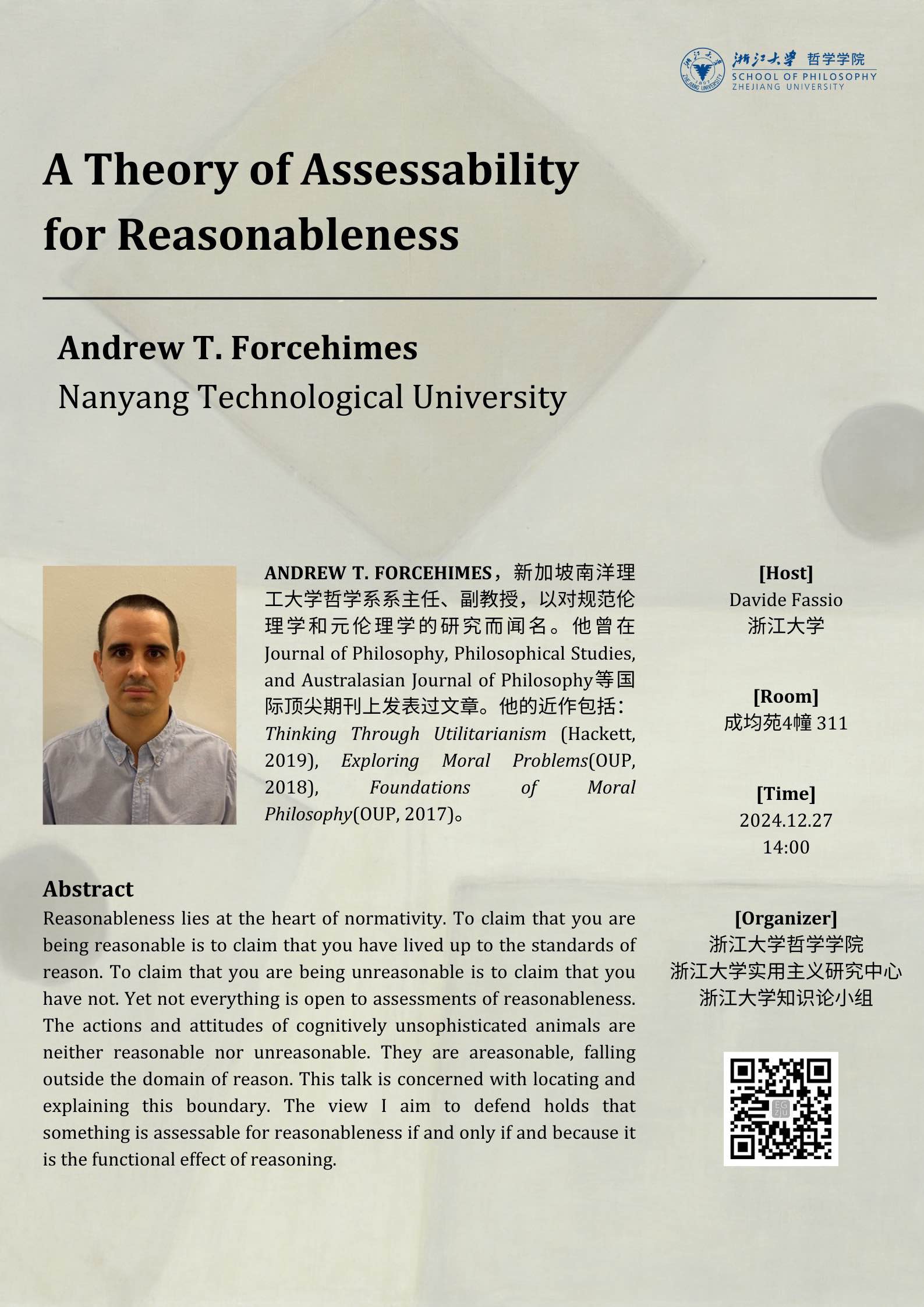 浙江大学 哲学学院
SCHOOL OF PHILOSOPHY
ZHEJIANG UNIVERSITY

A Theory of Assessability for Reasonableness

Andrew T. Forcehimes
Nanyang Technological University

ANDREW T. FORCEHIMES，新加坡南洋理工大学哲学系系主任、副教授，以对规范伦理学和元伦理学的研究而闻名。他曾在Journal of Philosophy, Philosophical Studies, and Australasian Journal of Philosophy等国际顶尖期刊上发表过文章。他的近作包括：Thinking Through Utilitarianism (Hackett, 2019), Exploring Moral Problems(OUP, 2018), Foundations of Moral Philosophy(OUP, 2017)。

Abstract
Reasonableness lies at the heart of normativity. To claim that you are being reasonable is to claim that you have lived up to the standards of reason. To claim that you are being unreasonable is to claim that you have not. Yet not everything is open to assessments of reasonableness. The actions and attitudes of cognitively unsophisticated animals are neither reasonable nor unreasonable. They are areasonable, falling outside the domain of reason. This talk is concerned with locating and explaining this boundary. The view I aim to defend holds that something is assessable for reasonableness if and only if and because it is the functional effect of reasoning.

[Host]
Davide Fassio
浙江大学

[Room]
成均苑4幢 311

[Time]
2024.12.27
14:00

[Organizer]
浙江大学哲学学院
浙江大学实用主义研究中心
浙江大学知识论小组